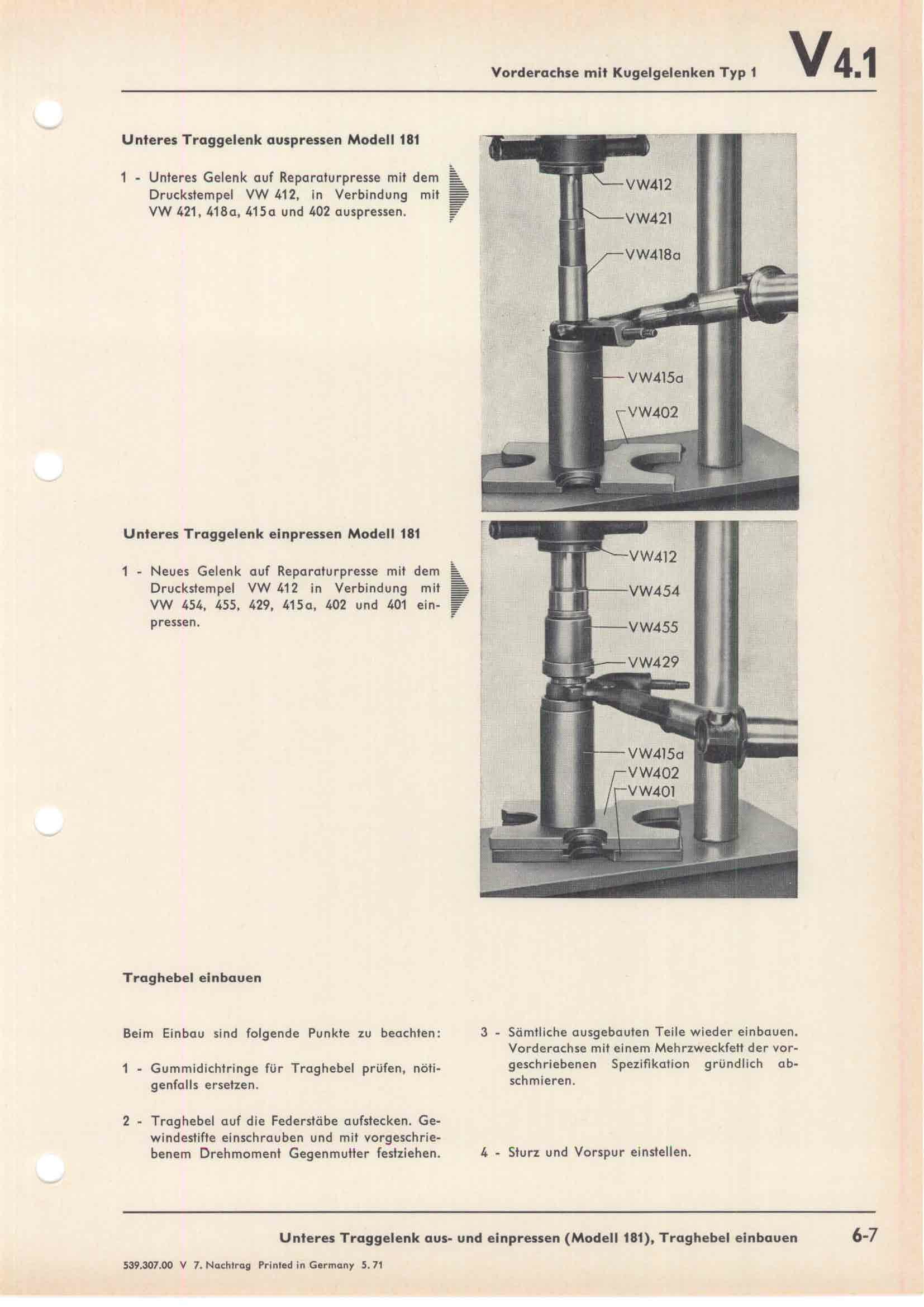 Vorderachse mit Kugelgelenken Typ 1 V 4.1

Unteres Traggelenk auspressen Modell 181

1 - Unteres Gelenk auf Reparaturpresse mit dem Druckstempel VW 412, in Verbindung mit VW 421, 418a, 415a und 402 auspressen.

VW412
VW421
VW418a
VW415a
VW402

Unteres Traggelenk einpressen Modell 181

1 - Neues Gelenk auf Reparaturpresse mit dem Druckstempel VW 412 in Verbindung mit VW 454, 455, 429, 415a, 402 und 401 einpressen.

VW412
VW454
VW455
VW429
VW415a
VW402
VW401

Traghebel einbauen

Beim Einbau sind folgende Punkte zu beachten:

1 - Gummidichtringe für Traghebel prüfen, nötigenfalls ersetzen.

2 - Traghebel auf die Federstäbe aufstecken. Gewindestifte einschrauben und mit vorgeschriebenem Drehmoment Gegenmutter festziehen.

3 - Sämtliche ausgebauten Teile wieder einbauen. Vorderachse mit einem Mehrzweckfett der vorgeschriebenen Spezifikation gründlich abschmieren.

4 - Sturz und Vorspur einstellen.

Unteres Traggelenk aus- und einpressen (Modell 181), Traghebel einbauen 6-7

539.307.00 V 7. Nachtrag Printed in Germany 5. 71